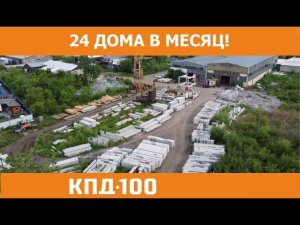 24 ДОМА В МЕСЯЦ!

КПД·100